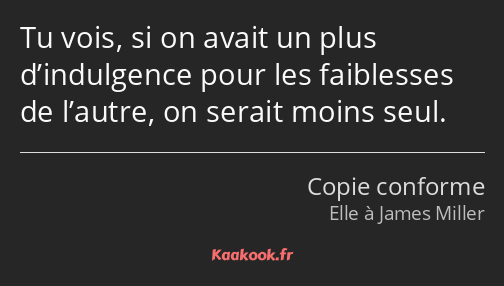 Tu vois, si on avait un plus d’indulgence pour les faiblesses de l’autre, on serait moins seul.

Copie conforme
Elle à James Miller

Kaakook.fr